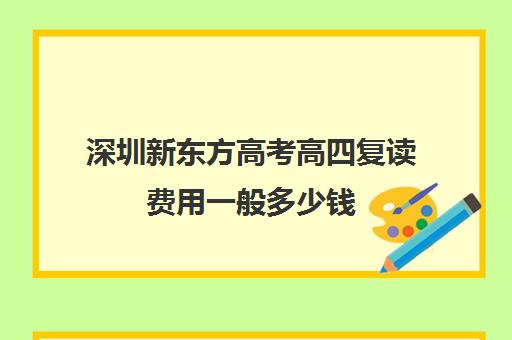 深圳新东方高考高四复读费用一般多少钱